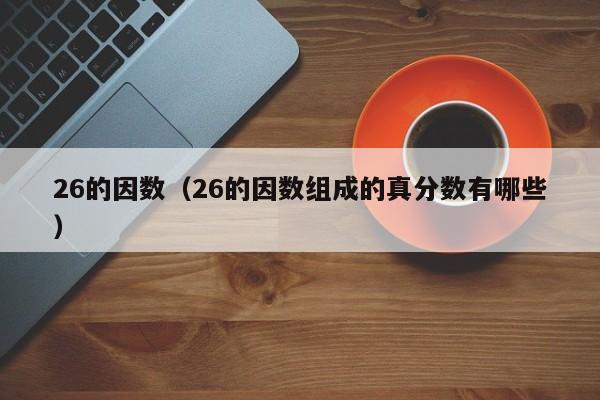 26的因数（26的因数组成的真分数有哪些）